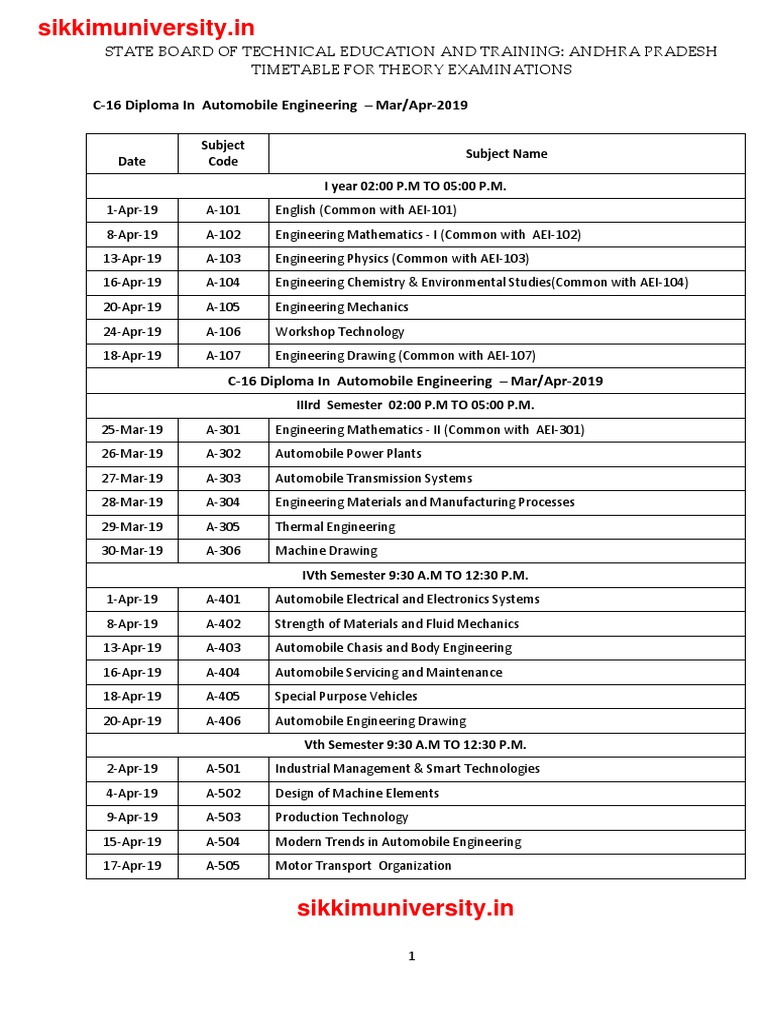 sikkimuniversity.in

STATE BOARD OF TECHNICAL EDUCATION AND TRAINING: ANDHRA PRADESH
TIMETABLE FOR THEORY EXAMINATIONS

C-16 Diploma In Automobile Engineering – Mar/Apr-2019

| Date | Subject Code | Subject Name |
|---|---|---|
| I year 02:00 P.M TO 05:00 P.M. | | |
| 1-Apr-19 | A-101 | English (Common with AEI-101) |
| 8-Apr-19 | A-102 | Engineering Mathematics - I (Common with AEI-102) |
| 13-Apr-19 | A-103 | Engineering Physics (Common with AEI-103) |
| 16-Apr-19 | A-104 | Engineering Chemistry & Environmental Studies(Common with AEI-104) |
| 20-Apr-19 | A-105 | Engineering Mechanics |
| 24-Apr-19 | A-106 | Workshop Technology |
| 18-Apr-19 | A-107 | Engineering Drawing (Common with AEI-107) |
| C-16 Diploma In Automobile Engineering – Mar/Apr-2019 | | |
| IIIrd Semester 02:00 P.M TO 05:00 P.M. | | |
| 25-Mar-19 | A-301 | Engineering Mathematics - II (Common with AEI-301) |
| 26-Mar-19 | A-302 | Automobile Power Plants |
| 27-Mar-19 | A-303 | Automobile Transmission Systems |
| 28-Mar-19 | A-304 | Engineering Materials and Manufacturing Processes |
| 29-Mar-19 | A-305 | Thermal Engineering |
| 30-Mar-19 | A-306 | Machine Drawing |
| IVth Semester 9:30 A.M TO 12:30 P.M. | | |
| 1-Apr-19 | A-401 | Automobile Electrical and Electronics Systems |
| 8-Apr-19 | A-402 | Strength of Materials and Fluid Mechanics |
| 13-Apr-19 | A-403 | Automobile Chasis and Body Engineering |
| 16-Apr-19 | A-404 | Automobile Servicing and Maintenance |
| 18-Apr-19 | A-405 | Special Purpose Vehicles |
| 20-Apr-19 | A-406 | Automobile Engineering Drawing |
| Vth Semester 9:30 A.M TO 12:30 P.M. | | |
| 2-Apr-19 | A-501 | Industrial Management & Smart Technologies |
| 4-Apr-19 | A-502 | Design of Machine Elements |
| 9-Apr-19 | A-503 | Production Technology |
| 15-Apr-19 | A-504 | Modern Trends in Automobile Engineering |
| 17-Apr-19 | A-505 | Motor Transport Organization |

sikkimuniversity.in

1